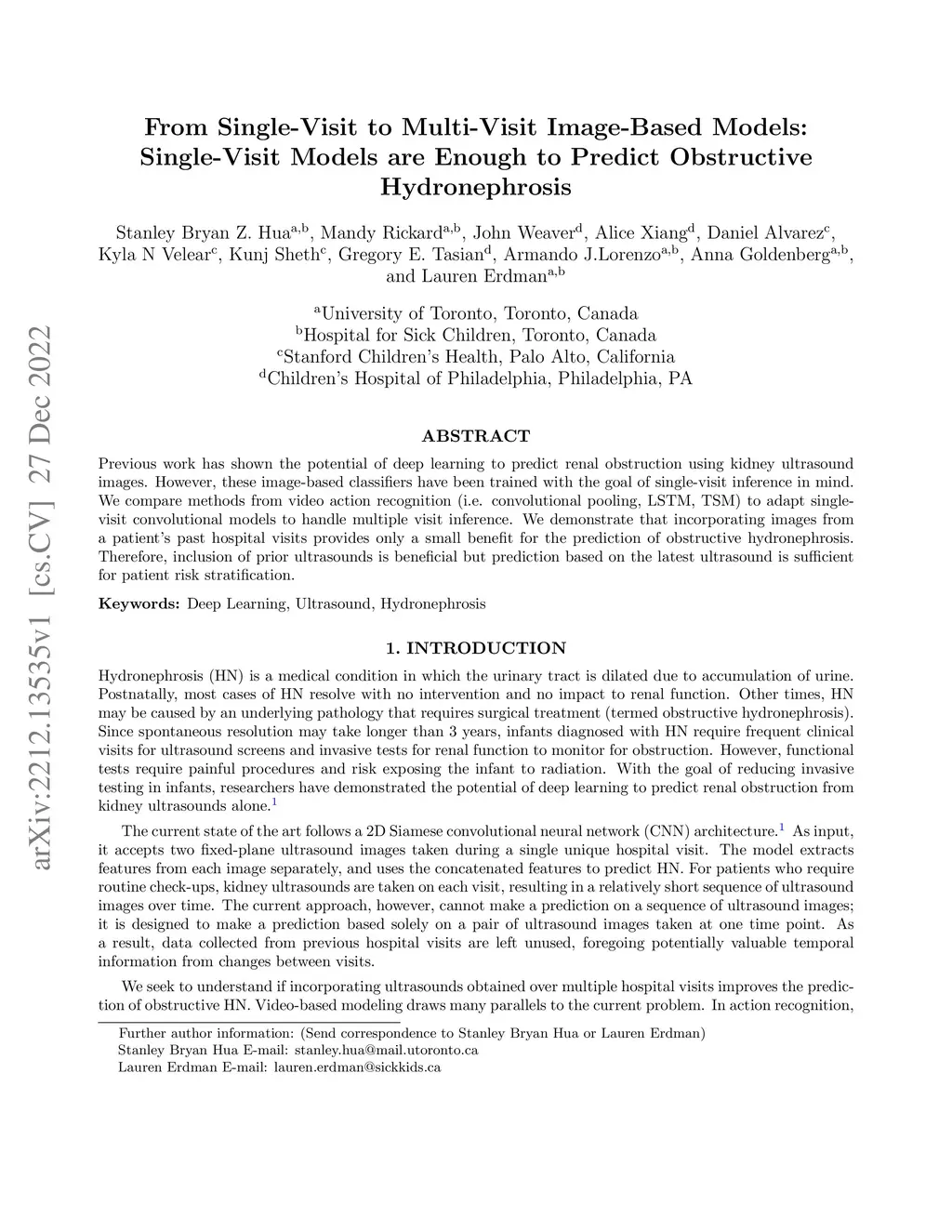 arXiv:2212.13535v1 [cs.CV] 27 Dec 2022

From Single-Visit to Multi-Visit Image-Based Models: Single-Visit Models are Enough to Predict Obstructive Hydronephrosis

Stanley Bryan Z. Hua$^{a,b}$, Mandy Rickard$^{a,b}$, John Weaver$^{d}$, Alice Xiang$^{d}$, Daniel Alvarez$^{c}$, Kyla N Velear$^{c}$, Kunj Sheth$^{c}$, Gregory E. Tasian$^{d}$, Armando J.Lorenzo$^{a,b}$, Anna Goldenberg$^{a,b}$, and Lauren Erdman$^{a,b}$

$^{a}$University of Toronto, Toronto, Canada
$^{b}$Hospital for Sick Children, Toronto, Canada
$^{c}$Stanford Children's Health, Palo Alto, California
$^{d}$Children's Hospital of Philadelphia, Philadelphia, PA

ABSTRACT

Previous work has shown the potential of deep learning to predict renal obstruction using kidney ultrasound images. However, these image-based classifiers have been trained with the goal of single-visit inference in mind. We compare methods from video action recognition (i.e. convolutional pooling, LSTM, TSM) to adapt single-visit convolutional models to handle multiple visit inference. We demonstrate that incorporating images from a patient's past hospital visits provides only a small benefit for the prediction of obstructive hydronephrosis. Therefore, inclusion of prior ultrasounds is beneficial but prediction based on the latest ultrasound is sufficient for patient risk stratification.

Keywords: Deep Learning, Ultrasound, Hydronephrosis

1. INTRODUCTION

Hydronephrosis (HN) is a medical condition in which the urinary tract is dilated due to accumulation of urine. Postnatally, most cases of HN resolve with no intervention and no impact to renal function. Other times, HN may be caused by an underlying pathology that requires surgical treatment (termed obstructive hydronephrosis). Since spontaneous resolution may take longer than 3 years, infants diagnosed with HN require frequent clinical visits for ultrasound screens and invasive tests for renal function to monitor for obstruction. However, functional tests require painful procedures and risk exposing the infant to radiation. With the goal of reducing invasive testing in infants, researchers have demonstrated the potential of deep learning to predict renal obstruction from kidney ultrasounds alone.$^{1}$

The current state of the art follows a 2D Siamese convolutional neural network (CNN) architecture.$^{1}$ As input, it accepts two fixed-plane ultrasound images taken during a single unique hospital visit. The model extracts features from each image separately, and uses the concatenated features to predict HN. For patients who require routine check-ups, kidney ultrasounds are taken on each visit, resulting in a relatively short sequence of ultrasound images over time. The current approach, however, cannot make a prediction on a sequence of ultrasound images; it is designed to make a prediction based solely on a pair of ultrasound images taken at one time point. As a result, data collected from previous hospital visits are left unused, foregoing potentially valuable temporal information from changes between visits.

We seek to understand if incorporating ultrasounds obtained over multiple hospital visits improves the prediction of obstructive HN. Video-based modeling draws many parallels to the current problem. In action recognition,

Further author information: (Send correspondence to Stanley Bryan Hua or Lauren Erdman)
Stanley Bryan Hua E-mail: stanley.hua@mail.utoronto.ca
Lauren Erdman E-mail: lauren.erdman@sickkids.ca